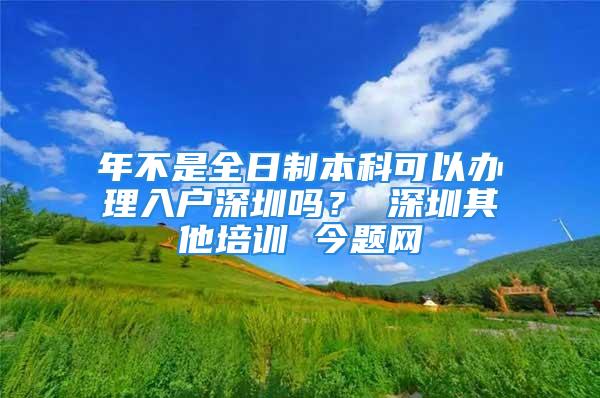 年不是全日制本科可以办理入户深圳吗？ 深圳其他培训 今题网